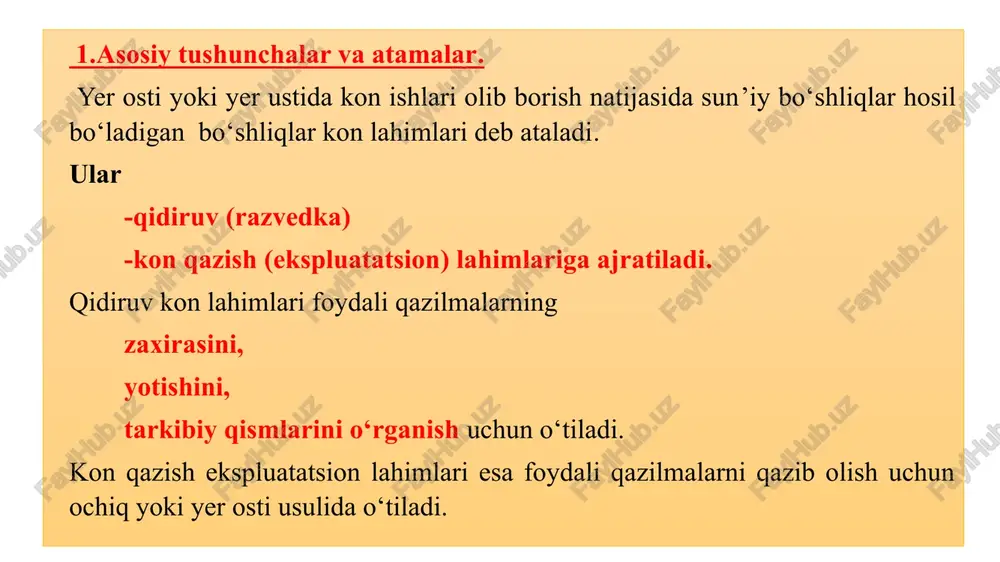 1.Asosiy tushunchalar va atamalar.

Yer osti yoki yer ustida kon ishlari olib borish natijasida sun’iy bo‘shliqlar hosil bo‘ladigan bo‘shliqlar kon lahimlari deb ataladi.

Ular

-qidiruv (razvedka)

-kon qazish (ekspluatatsion) lahimlariga ajratiladi.

Qidiruv kon lahimlari foydali qazilmalarning

zaxirasini,

yotishini,

tarkibiy qismlarini o‘rganish uchun o‘tiladi.

Kon qazish ekspluatatsion lahimlari esa foydali qazilmalarni qazib olish uchun ochiq yoki yer osti usulida o‘tiladi.

FaylHub.uz